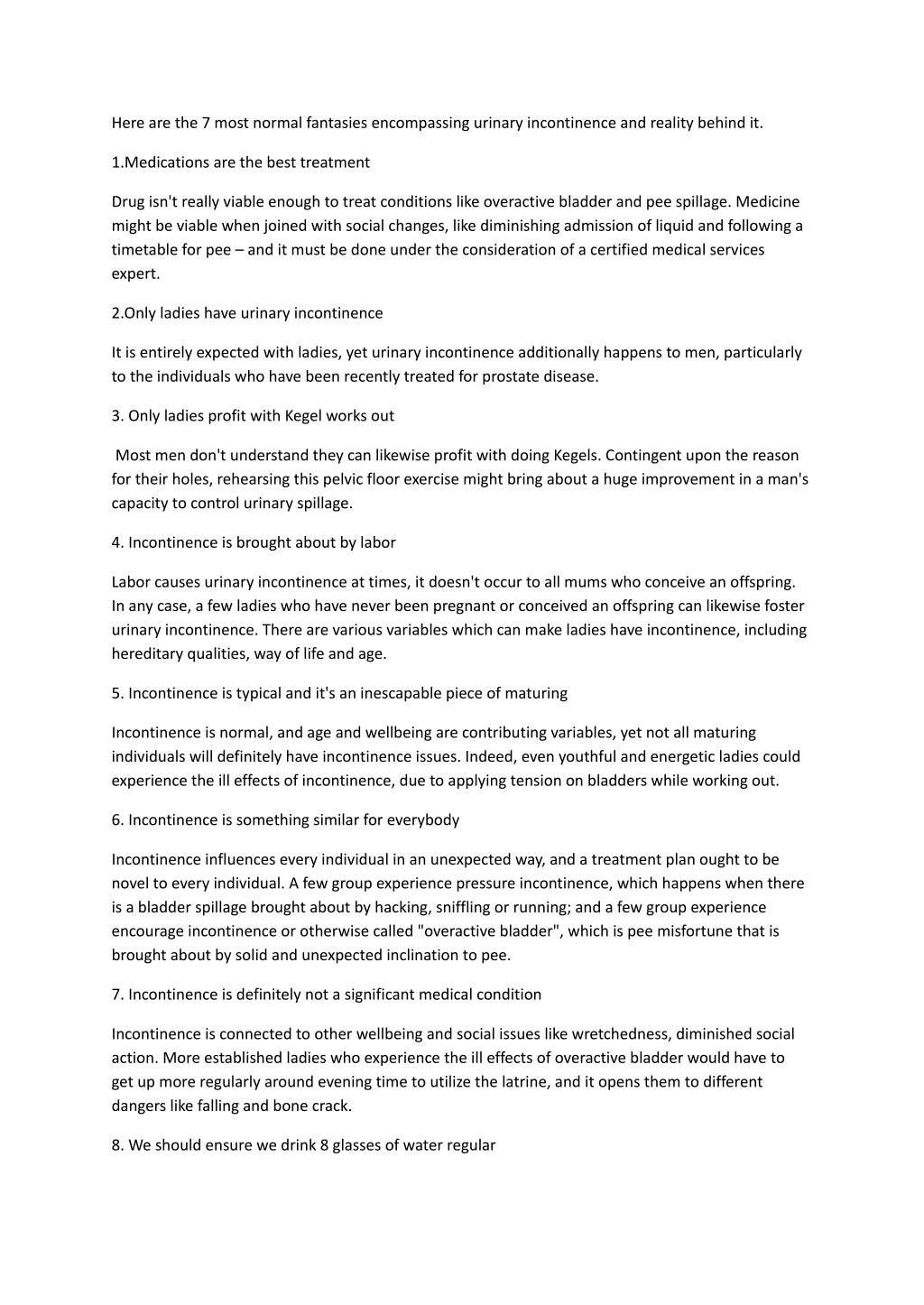 Here are the 7 most normal fantasies encompassing urinary incontinence and reality behind it.

1.Medications are the best treatment

Drug isn't really viable enough to treat conditions like overactive bladder and pee spillage. Medicine might be viable when joined with social changes, like diminishing admission of liquid and following a timetable for pee – and it must be done under the consideration of a certified medical services expert.

2.Only ladies have urinary incontinence

It is entirely expected with ladies, yet urinary incontinence additionally happens to men, particularly to the individuals who have been recently treated for prostate disease.

3. Only ladies profit with Kegel works out

Most men don't understand they can likewise profit with doing Kegels. Contingent upon the reason for their holes, rehearsing this pelvic floor exercise might bring about a huge improvement in a man's capacity to control urinary spillage.

4. Incontinence is brought about by labor

Labor causes urinary incontinence at times, it doesn't occur to all mums who conceive an offspring. In any case, a few ladies who have never been pregnant or conceived an offspring can likewise foster urinary incontinence. There are various variables which can make ladies have incontinence, including hereditary qualities, way of life and age.

5. Incontinence is typical and it's an inescapable piece of maturing

Incontinence is normal, and age and wellbeing are contributing variables, yet not all maturing individuals will definitely have incontinence issues. Indeed, even youthful and energetic ladies could experience the ill effects of incontinence, due to applying tension on bladders while working out.

6. Incontinence is something similar for everybody

Incontinence influences every individual in an unexpected way, and a treatment plan ought to be novel to every individual. A few group experience pressure incontinence, which happens when there is a bladder spillage brought about by hacking, sniffling or running; and a few group experience encourage incontinence or otherwise called "overactive bladder", which is pee misfortune that is brought about by solid and unexpected inclination to pee.

7. Incontinence is definitely not a significant medical condition

Incontinence is connected to other wellbeing and social issues like wretchedness, diminished social action. More established ladies who experience the ill effects of overactive bladder would have to get up more regularly around evening time to utilize the latrine, and it opens them to different dangers like falling and bone crack.

8. We should ensure we drink 8 glasses of water regular